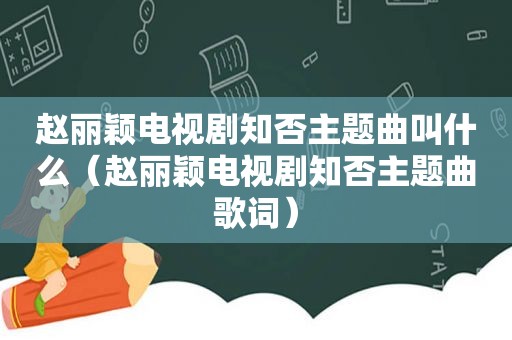 赵丽颖电视剧知否主题曲叫什么（赵丽颖电视剧知否主题曲歌词）

STAT